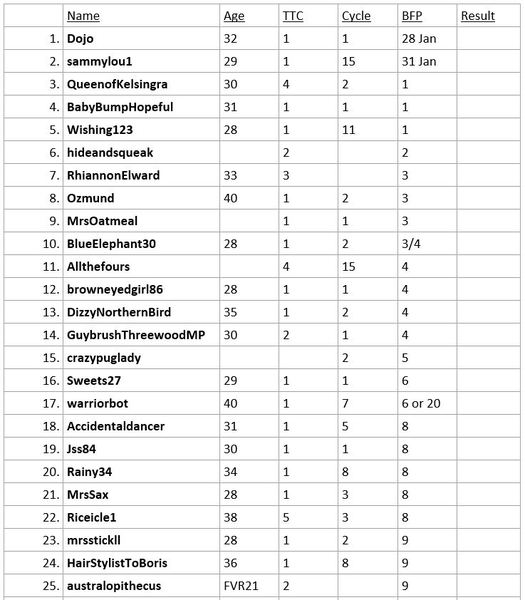 | | Name | Age | TTC | Cycle | BFP | Result |
|---|---|---|---|---|---|---|
| 1. | Dojo | 32 | 1 | 1 | 28 Jan | |
| 2. | sammylou1 | 29 | 1 | 15 | 31 Jan | |
| 3. | QueenofKelsingra | 30 | 4 | 2 | 1 | |
| 4. | BabyBumpHopeful | 31 | 1 | 1 | 1 | |
| 5. | Wishing123 | 28 | 1 | 11 | 1 | |
| 6. | hideandsqueak | | 2 | | 2 | |
| 7. | RhiannonElward | 33 | 3 | | 3 | |
| 8. | Ozmund | 40 | 1 | 2 | 3 | |
| 9. | MrsOatmeal | | 1 | 1 | 3 | |
| 10. | BlueElephant30 | 28 | 1 | 2 | 3/4 | |
| 11. | Allthefours | | 4 | 15 | 4 | |
| 12. | browneyedgirl86 | 28 | 1 | 1 | 4 | |
| 13. | DizzyNorthernBird | 35 | 1 | 2 | 4 | |
| 14. | GuybrushThreewoodMP | 30 | 2 | 1 | 4 | |
| 15. | crazypuglady | | | 2 | 5 | |
| 16. | Sweets27 | 29 | 1 | 1 | 6 | |
| 17. | warriorbot | 40 | 1 | 7 | 6 or 20 | |
| 18. | Accidentaldancer | 31 | 1 | 5 | 8 | |
| 19. | Jss84 | 30 | 1 | 1 | 8 | |
| 20. | Rainy34 | 34 | 1 | 8 | 8 | |
| 21. | MrsSax | 28 | 1 | 3 | 8 | |
| 22. | Riceicle1 | 38 | 5 | 3 | 8 | |
| 23. | mrsstickll | 28 | 1 | 2 | 9 | |
| 24. | HairStylistToBoris | 36 | 1 | 8 | 9 | |
| 25. | australopithecus | FVR21 | 2 | | 9 | |